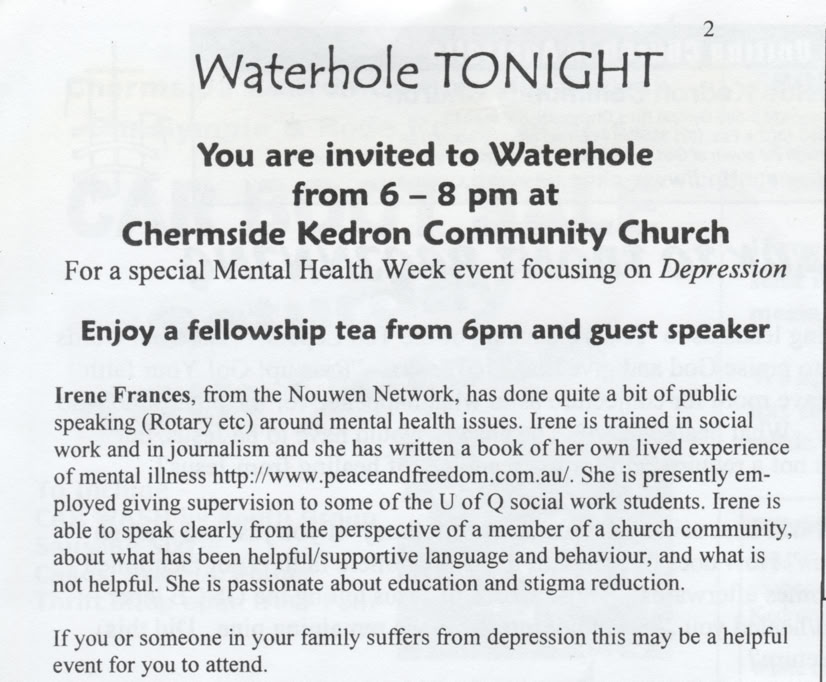 2

Waterhole TONIGHT

You are invited to Waterhole
from 6 – 8 pm at
Chermside Kedron Community Church

For a special Mental Health Week event focusing on Depression

Enjoy a fellowship tea from 6pm and guest speaker

Irene Frances, from the Nouwen Network, has done quite a bit of public speaking (Rotary etc) around mental health issues. Irene is trained in social work and in journalism and she has written a book of her own lived experience of mental illness http://www.peaceandfreedom.com.au/. She is presently employed giving supervision to some of the U of Q social work students. Irene is able to speak clearly from the perspective of a member of a church community, about what has been helpful/supportive language and behaviour, and what is not helpful. She is passionate about education and stigma reduction.

If you or someone in your family suffers from depression this may be a helpful event for you to attend.